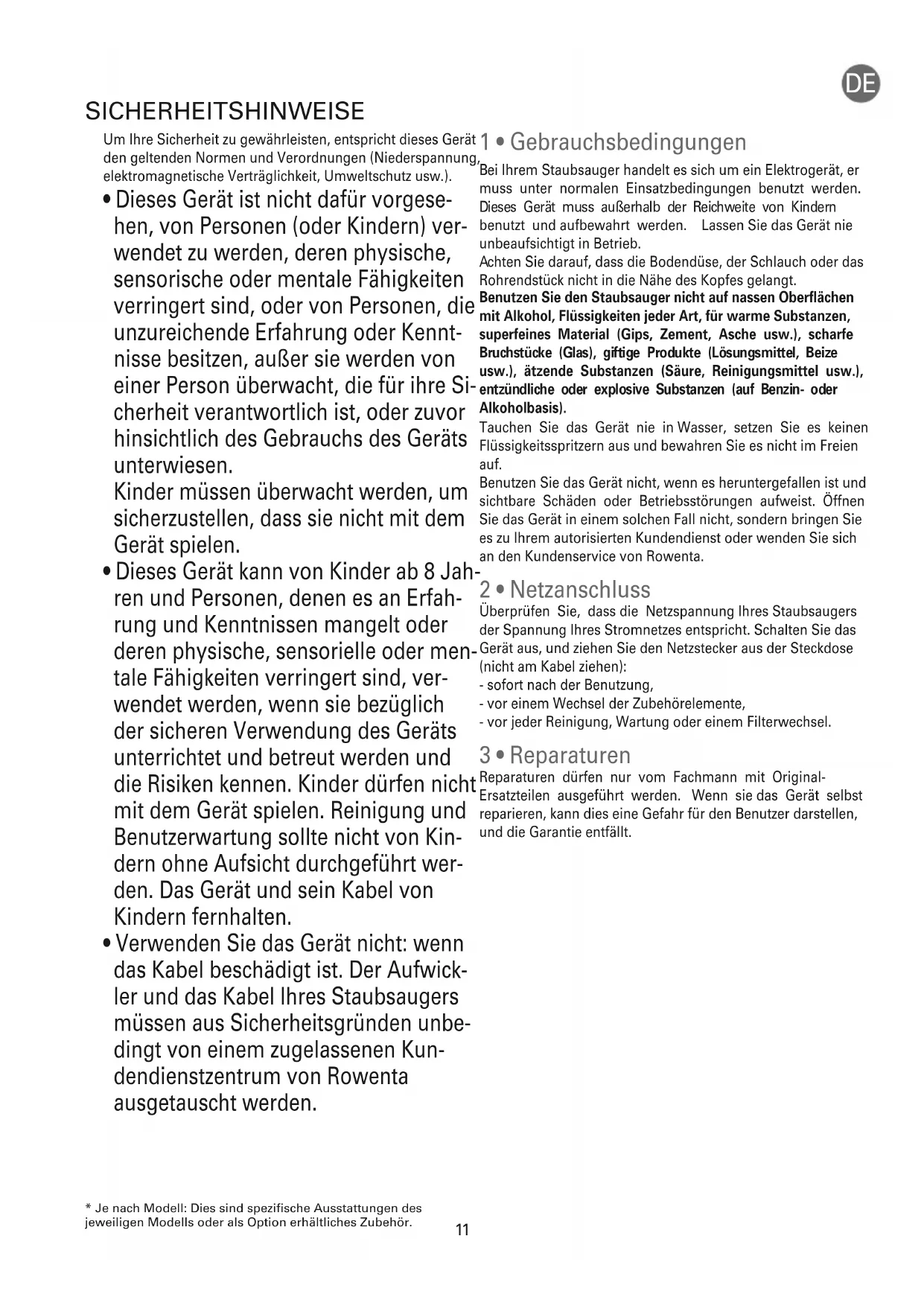 DE

SICHERHEITSHINWEISE

Um Ihre Sicherheit zu gewährleisten, entspricht dieses Gerät den geltenden Normen und Verordnungen (Niederspannung, elektromagnetische Verträglichkeit, Umweltschutz usw.).

• Dieses Gerät ist nicht dafür vorgesehen, von Personen (oder Kindern) verwendet zu werden, deren physische, sensorische oder mentale Fähigkeiten verringert sind, oder von Personen, die unzureichende Erfahrung oder Kenntnisse besitzen, außer sie werden von einer Person überwacht, die für ihre Sicherheit verantwortlich ist, oder zuvor hinsichtlich des Gebrauchs des Geräts unterwiesen.
Kinder müssen überwacht werden, um sicherzustellen, dass sie nicht mit dem Gerät spielen.

• Dieses Gerät kann von Kinder ab 8 Jahren und Personen, denen es an Erfahrung und Kenntnissen mangelt oder deren physische, sensorielle oder mentale Fähigkeiten verringert sind, verwendet werden, wenn sie bezüglich der sicheren Verwendung des Geräts unterrichtet und betreut werden und die Risiken kennen. Kinder dürfen nicht mit dem Gerät spielen. Reinigung und Benutzerwartung sollte nicht von Kindern ohne Aufsicht durchgeführt werden. Das Gerät und sein Kabel von Kindern fernhalten.

• Verwenden Sie das Gerät nicht: wenn das Kabel beschädigt ist. Der Aufwickler und das Kabel Ihres Staubsaugers müssen aus Sicherheitsgründen unbedingt von einem zugelassenen Kundendienstzentrum von Rowenta ausgetauscht werden.

1 • Gebrauchsbedingungen

Bei Ihrem Staubsauger handelt es sich um ein Elektrogerät, er muss unter normalen Einsatzbedingungen benutzt werden. Dieses Gerät muss außerhalb der Reichweite von Kindern benutzt und aufbewahrt werden. Lassen Sie das Gerät nie unbeaufsichtigt in Betrieb.
Achten Sie darauf, dass die Bodendüse, der Schlauch oder das Rohrendstück nicht in die Nähe des Kopfes gelangt.
Benutzen Sie den Staubsauger nicht auf nassen Oberflächen mit Alkohol, Flüssigkeiten jeder Art, für warme Substanzen, superfeines Material (Gips, Zement, Asche usw.), scharfe Bruchstücke (Glas), giftige Produkte (Lösungsmittel, Beize usw.), ätzende Substanzen (Säure, Reinigungsmittel usw.), entzündliche oder explosive Substanzen (auf Benzin- oder Alkoholbasis).
Tauchen Sie das Gerät nie in Wasser, setzen Sie es keinen Flüssigkeitsspritzern aus und bewahren Sie es nicht im Freien auf.
Benutzen Sie das Gerät nicht, wenn es heruntergefallen ist und sichtbare Schäden oder Betriebsstörungen aufweist. Öffnen Sie das Gerät in einem solchen Fall nicht, sondern bringen Sie es zu Ihrem autorisierten Kundendienst oder wenden Sie sich an den Kundenservice von Rowenta.

2 • Netzanschluss

Überprüfen Sie, dass die Netzspannung Ihres Staubsaugers der Spannung Ihres Stromnetzes entspricht. Schalten Sie das Gerät aus, und ziehen Sie den Netzstecker aus der Steckdose (nicht am Kabel ziehen):
- sofort nach der Benutzung,
- vor einem Wechsel der Zubehörelemente,
- vor jeder Reinigung, Wartung oder einem Filterwechsel.

3 • Reparaturen

Reparaturen dürfen nur vom Fachmann mit Original-Ersatzteilen ausgeführt werden. Wenn sie das Gerät selbst reparieren, kann dies eine Gefahr für den Benutzer darstellen, und die Garantie entfällt.

* Je nach Modell: Dies sind spezifische Ausstattungen des jeweiligen Modells oder als Option erhältliches Zubehör.

11